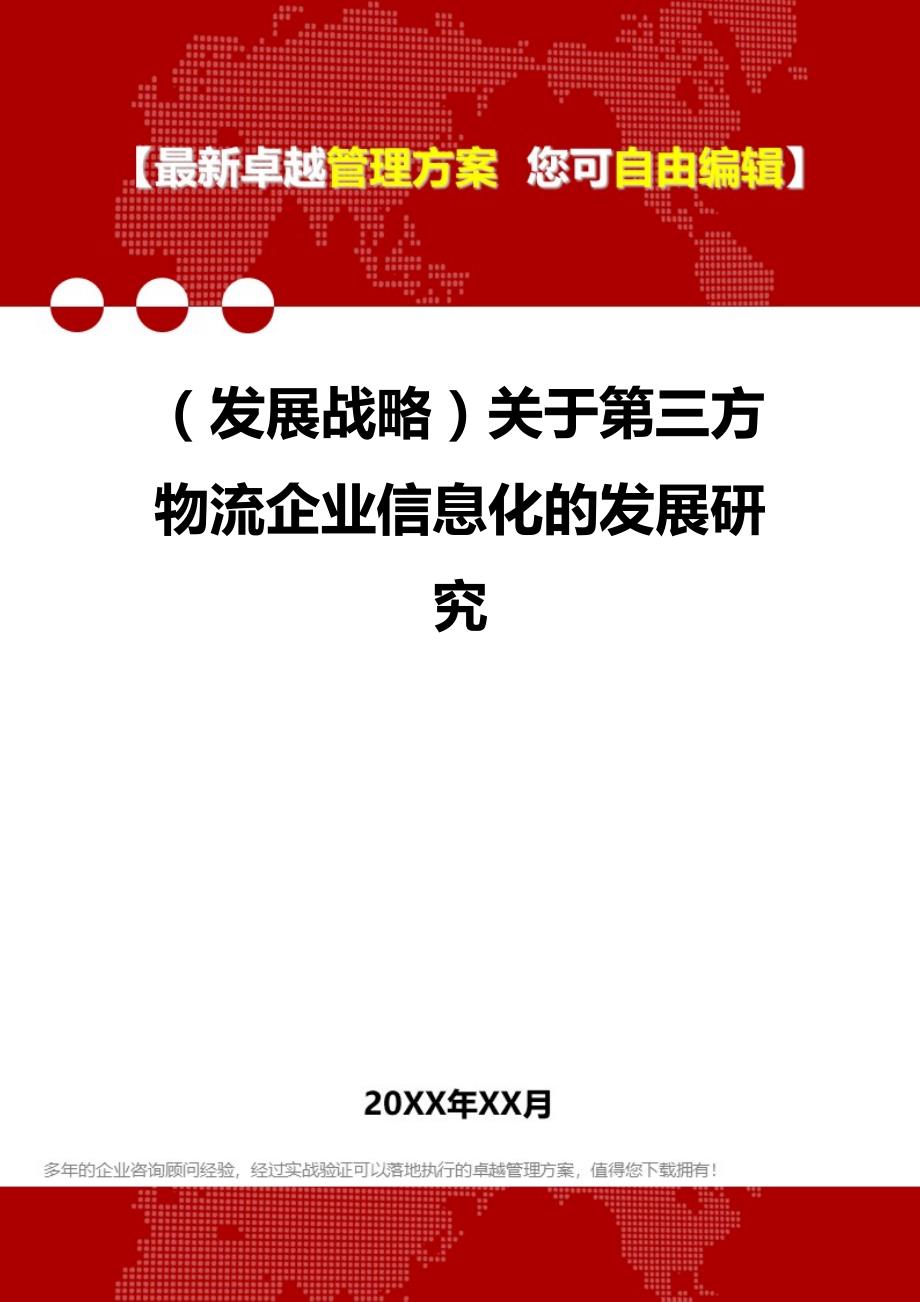 【最新卓越管理方案 您可自由编辑】

（发展战略）关于第三方物流企业信息化的发展研究

20XX年XX月

多年的企业咨询顾问经验，经过实战验证可以落地执行的卓越管理方案，值得您下载拥有！